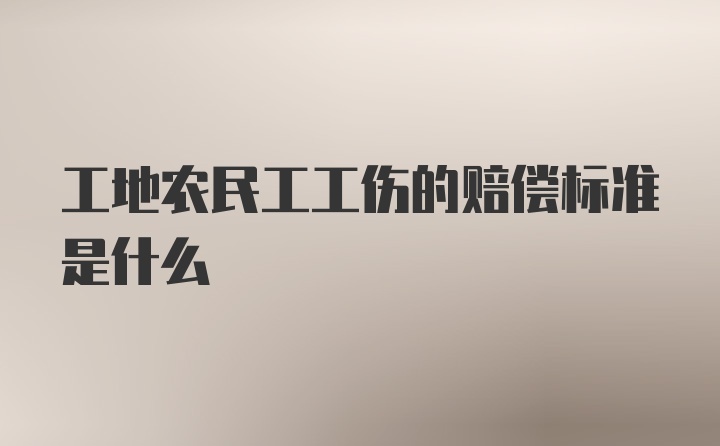 工地农民工工伤的赔偿标准是什么